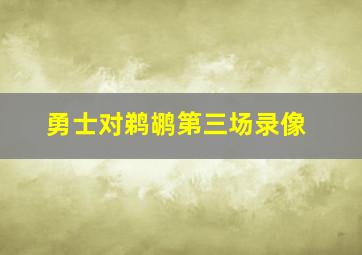 勇士对鹈鹕第三场录像